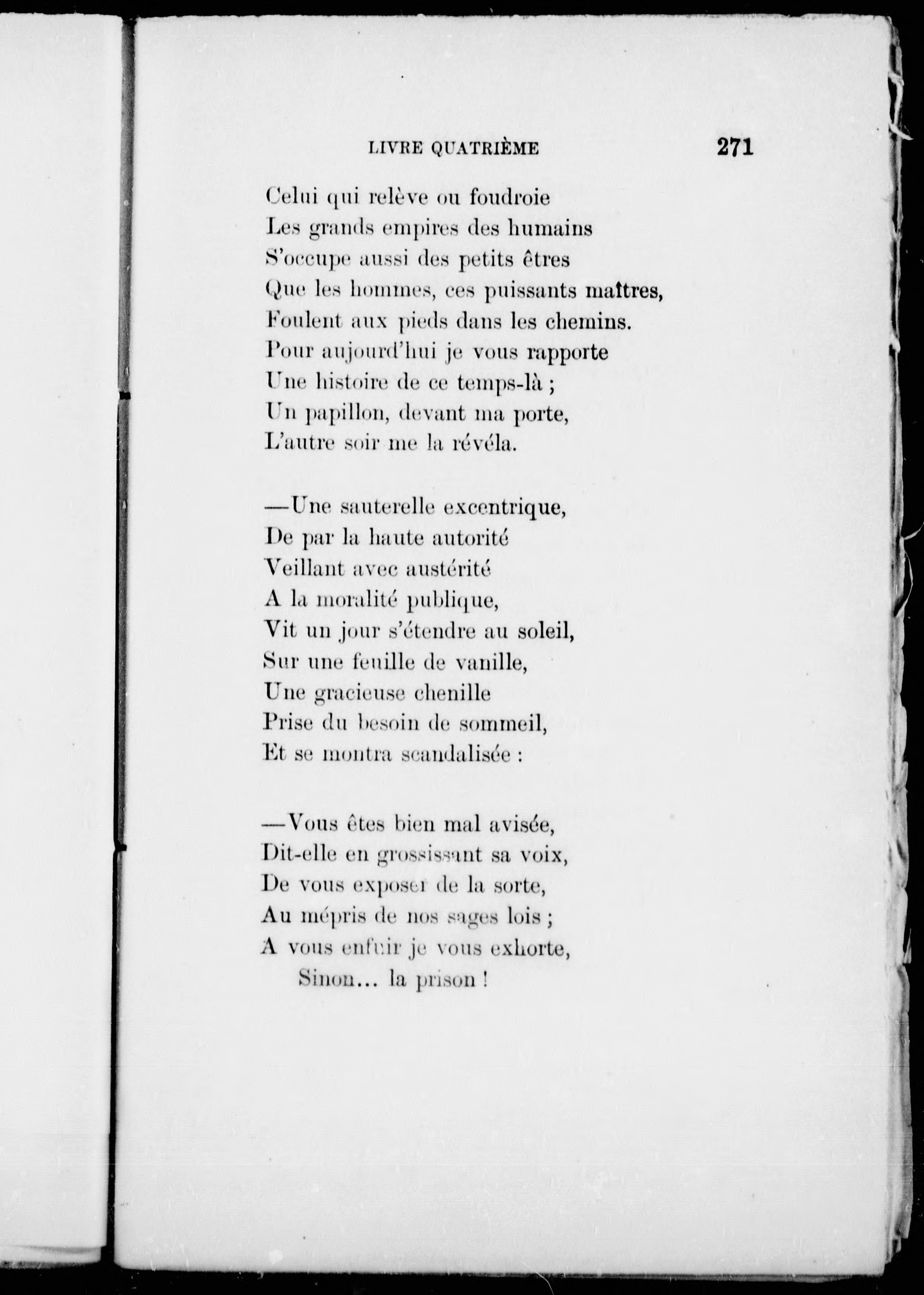 LIVRE QUATRIÈME 271

Celui qui relève ou foudroie
Les grands empires des humains
S'occupe aussi des petits êtres
Que les hommes, ces puissants maîtres,
Foulent aux pieds dans les chemins.
Pour aujourd'hui je vous rapporte
Une histoire de ce temps-là ;
Un papillon, devant ma porte,
L'autre soir me la révéla.

—Une sauterelle excentrique,
De par la haute autorité
Veillant avec austérité
A la moralité publique,
Vit un jour s'étendre au soleil,
Sur une feuille de vanille,
Une gracieuse chenille
Prise du besoin de sommeil,
Et se montra scandalisée :

—Vous êtes bien mal avisée,
Dit-elle en grossissant sa voix,
De vous exposer de la sorte,
Au mépris de nos sages lois ;
A vous enfuir je vous exhorte,
Sinon... la prison !